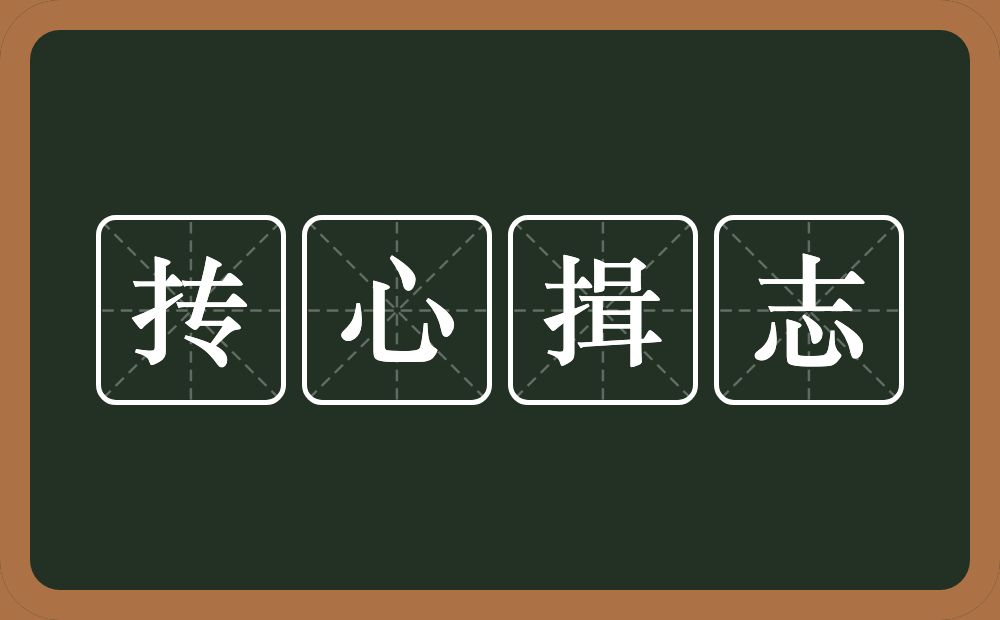 抟心揖志